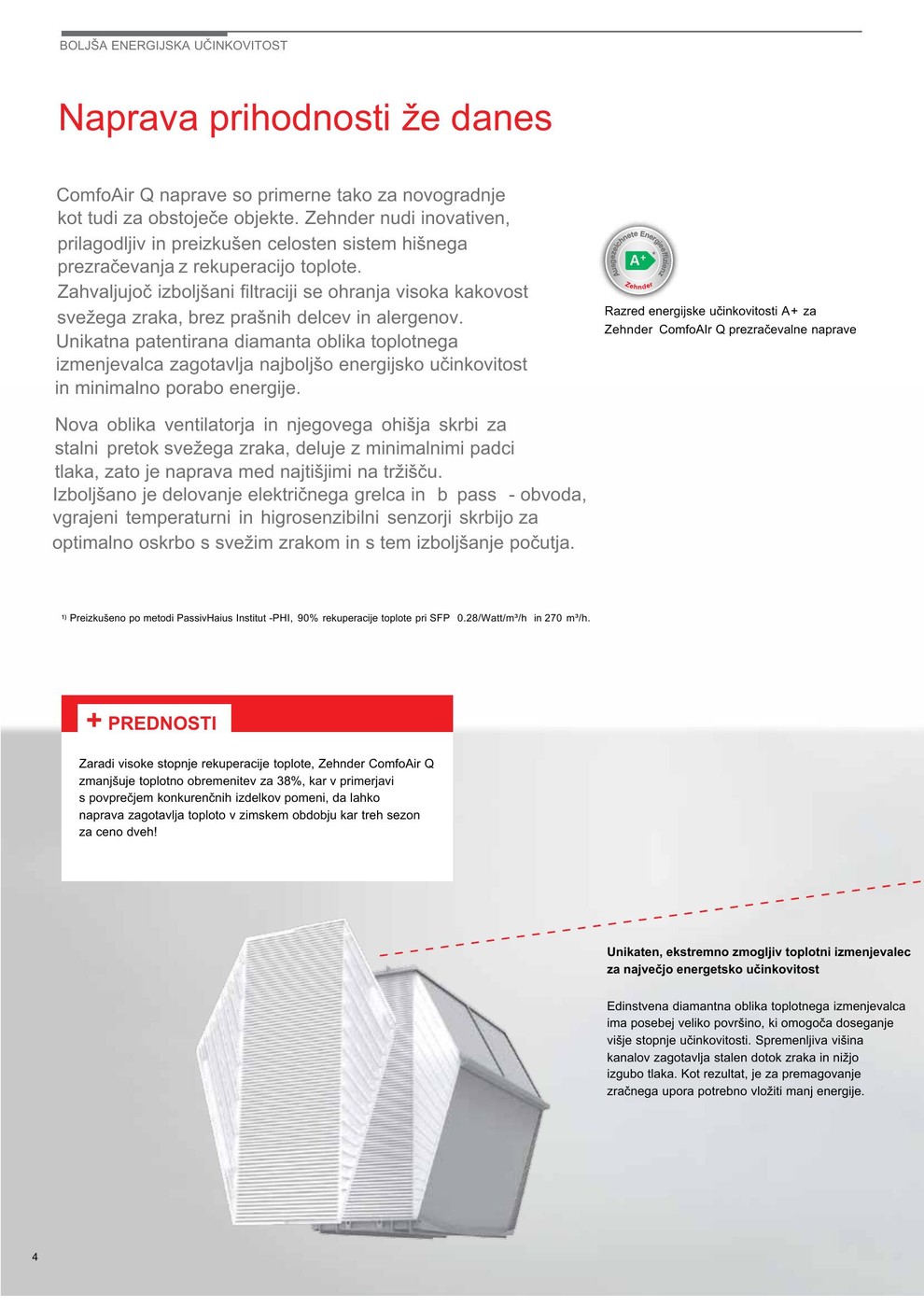 BOLJŠA ENERGIJSKA UČINKOVITOST

Naprava prihodnosti že danes

ComfoAir Q naprave so primerne tako za novogradnje kot tudi za obstoječe objekte. Zehnder nudi inovativen, prilagodljiv in preizkušen celosten sistem hišnega prezračevanja z rekuperacijo toplote. Zahvaljujoč izboljšani filtraciji se ohranja visoka kakovost svežega zraka, brez prašnih delcev in alergenov. Unikatna patentirana diamanta oblika toplotnega izmenjevalca zagotavlja najboljšo energijsko učinkovitost in minimalno porabo energije.

Nova oblika ventilatorja in njegovega ohišja skrbi za stalni pretok svežega zraka, deluje z minimalnimi padci tlaka, zato je naprava med najtišjimi na tržišču. Izboljšano je delovanje električnega grelca in b pass - obvoda, vgrajeni temperaturni in higrosenzibilni senzorji skrbijo za optimalno oskrbo s svežim zrakom in s tem izboljšanje počutja.

Ausgezeichnete Energieeffizienz A+ Zehnder

Razred energijske učinkovitosti A+ za Zehnder ComfoAIr Q prezračevalne naprave

¹⁾ Preizkušeno po metodi PassivHaius Institut -PHI, 90% rekuperacije toplote pri SFP 0.28/Watt/m³/h in 270 m³/h.

+ PREDNOSTI

Zaradi visoke stopnje rekuperacije toplote, Zehnder ComfoAir Q zmanjšuje toplotno obremenitev za 38%, kar v primerjavi s povprečjem konkurenčnih izdelkov pomeni, da lahko naprava zagotavlja toploto v zimskem obdobju kar treh sezon za ceno dveh!

Unikaten, ekstremno zmogljiv toplotni izmenjevalec za največjo energetsko učinkovitost

Edinstvena diamantna oblika toplotnega izmenjevalca ima posebej veliko površino, ki omogoča doseganje višje stopnje učinkovitosti. Spremenljiva višina kanalov zagotavlja stalen dotok zraka in nižjo izgubo tlaka. Kot rezultat, je za premagovanje zračnega upora potrebno vložiti manj energije.

4